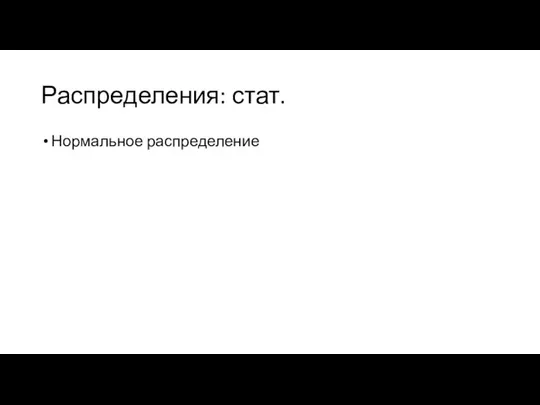 Распределения: стат.

• Нормальное распределение